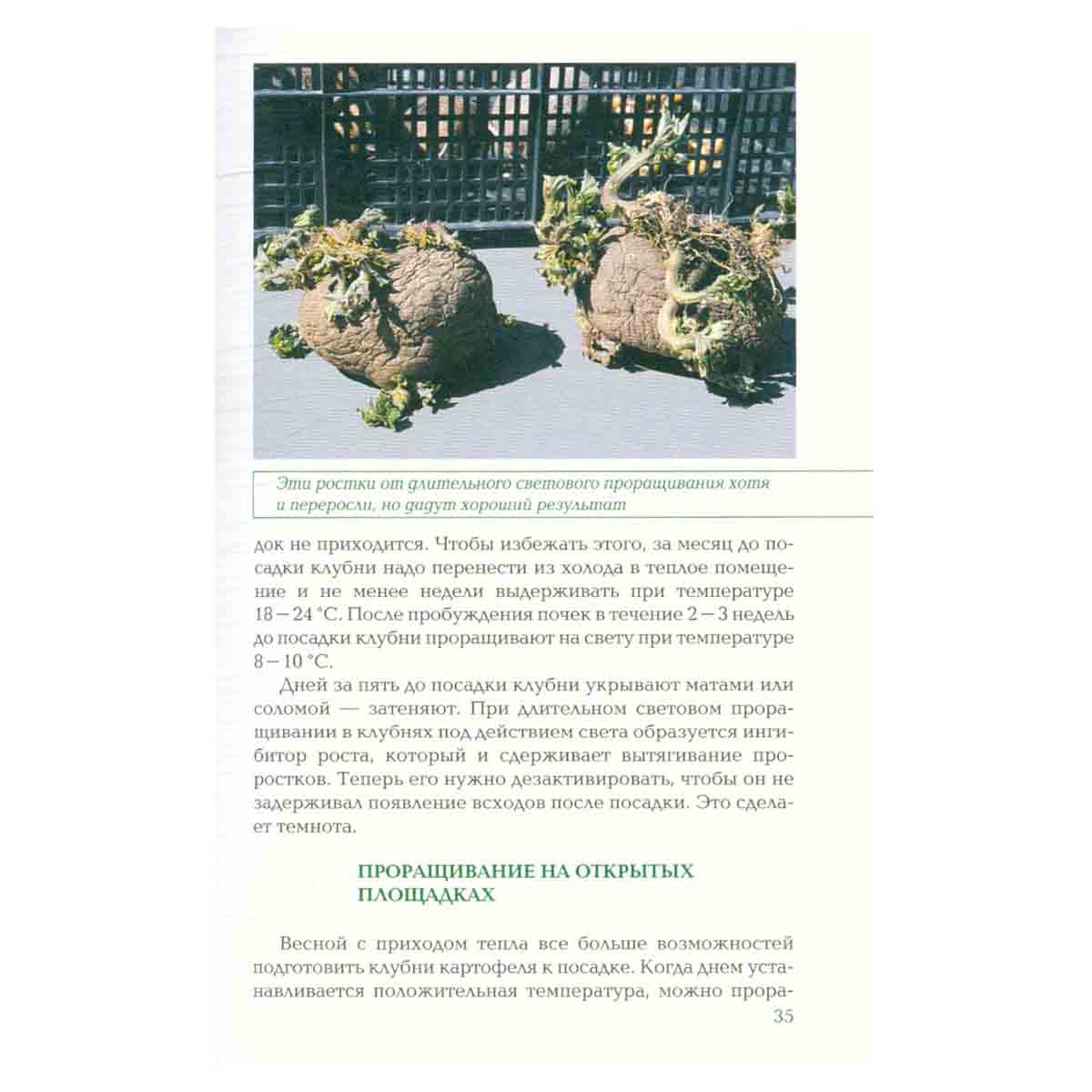 Эти ростки от длительного светового проращивания хотя и переросли, но дадут хороший результат

док не приходится. Чтобы избежать этого, за месяц до посадки клубни надо перенести из холода в теплое помещение и не менее недели выдерживать при температуре 18 – 24 °С. После пробуждения почек в течение 2 – 3 недель до посадки клубни проращивают на свету при температуре 8 – 10 °С.

Дней за пять до посадки клубни укрывают матами или соломой — затеняют. При длительном световом проращивании в клубнях под действием света образуется ингибитор роста, который и сдерживает вытягивание проростков. Теперь его нужно дезактивировать, чтобы он не задерживал появление всходов после посадки. Это сделает темнота.

ПРОРАЩИВАНИЕ НА ОТКРЫТЫХ ПЛОЩАДКАХ

Весной с приходом тепла все больше возможностей подготовить клубни картофеля к посадке. Когда днем устанавливается положительная температура, можно прора-

35